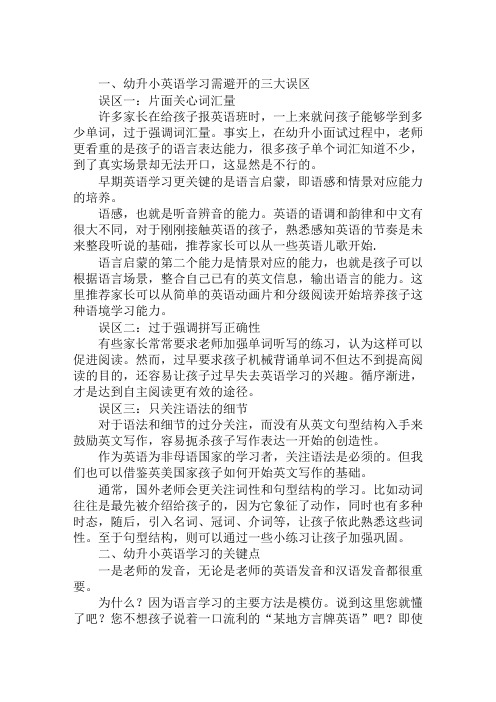 一、幼升小英语学习需避开的三大误区

误区一：片面关心词汇量

许多家长在给孩子报英语班时，一上来就问孩子能够学到多少单词，过于强调词汇量。事实上，在幼升小面试过程中，老师更看重的是孩子的语言表达能力，很多孩子单个词汇知道不少，到了真实场景却无法开口，这显然是不行的。

早期英语学习更关键的是语言启蒙，即语感和情景对应能力的培养。

语感，也就是听音辨音的能力。英语的语调和韵律和中文有很大不同，对于刚刚接触英语的孩子，熟悉感知英语的节奏是未来整段听说的基础，推荐家长可以从一些英语儿歌开始.

语言启蒙的第二个能力是情景对应的能力，也就是孩子可以根据语言场景，整合自己已有的英文信息，输出语言的能力。这里推荐家长可以从简单的英语动画片和分级阅读开始培养孩子这种语境学习能力。

误区二：过于强调拼写正确性

有些家长常常要求老师加强单词听写的练习，认为这样可以促进阅读。然而，过早要求孩子机械背诵单词不但达不到提高阅读的目的，还容易让孩子过早失去英语学习的兴趣。循序渐进，才是达到自主阅读更有效的途径。

误区三：只关注语法的细节

对于语法和细节的过分关注，而没有从英文句型结构入手来鼓励英文写作，容易扼杀孩子写作表达一开始的创造性。

作为英语为非母语国家的学习者，关注语法是必须的。但我们也可以借鉴英美国家孩子如何开始英文写作的基础。

通常，国外老师会更关注词性和句型结构的学习。比如动词往往是最先被介绍给孩子的，因为它象征了动作，同时也有多种时态，随后，引入名词、冠词、介词等，让孩子依此熟悉这些词性。至于句型结构，则可以通过一些小练习让孩子加强巩固。

二、幼升小英语学习的关键点

一是老师的发音，无论是老师的英语发音和汉语发音都很重要。

为什么？因为语言学习的主要方法是模仿。说到这里您就懂了吧？您不想孩子说着一口流利的“某地方言牌英语”吧？即使